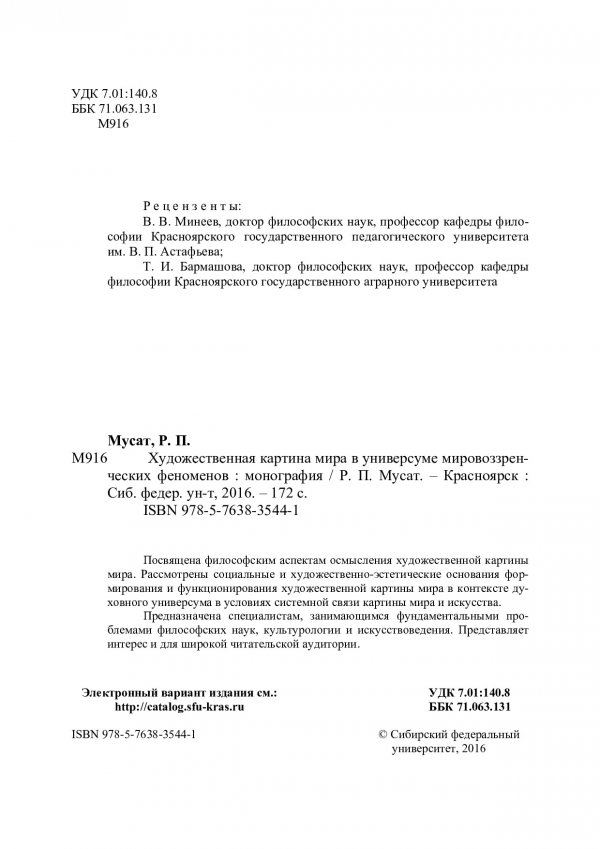 УДК 7.01:140.8
ББК 71.063.131
М916

Рецензенты:
В. В. Минеев, доктор философских наук, профессор кафедры философии Красноярского государственного педагогического университета им. В. П. Астафьева;
Т. И. Бармашова, доктор философских наук, профессор кафедры философии Красноярского государственного аграрного университета

Мусат, Р. П.
М916 Художественная картина мира в универсуме мировоззренческих феноменов : монография / Р. П. Мусат. – Красноярск : Сиб. федер. ун-т, 2016. – 172 с.
ISBN 978-5-7638-3544-1

Посвящена философским аспектам осмысления художественной картины мира. Рассмотрены социальные и художественно-эстетические основания формирования и функционирования художественной картины мира в контексте духовного универсума в условиях системной связи картины мира и искусства.

Предназначена специалистам, занимающимся фундаментальными проблемами философских наук, культурологии и искусствоведения. Представляет интерес и для широкой читательской аудитории.

Электронный вариант издания см.:
http://catalog.sfu-kras.ru

УДК 7.01:140.8
ББК 71.063.131

ISBN 978-5-7638-3544-1

© Сибирский федеральный университет, 2016